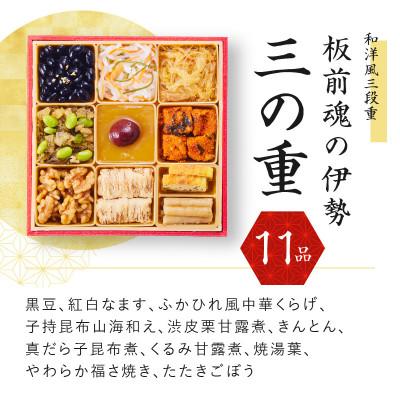 和洋風三段重

板前魂の伊勢

三の重

11品

黒豆、紅白なます、ふかひれ風中華くらげ、子持昆布山海和え、渋皮栗甘露煮、きんとん、真だら子昆布煮、くるみ甘露煮、焼湯葉、やわらか福さ焼き、たたきごぼう